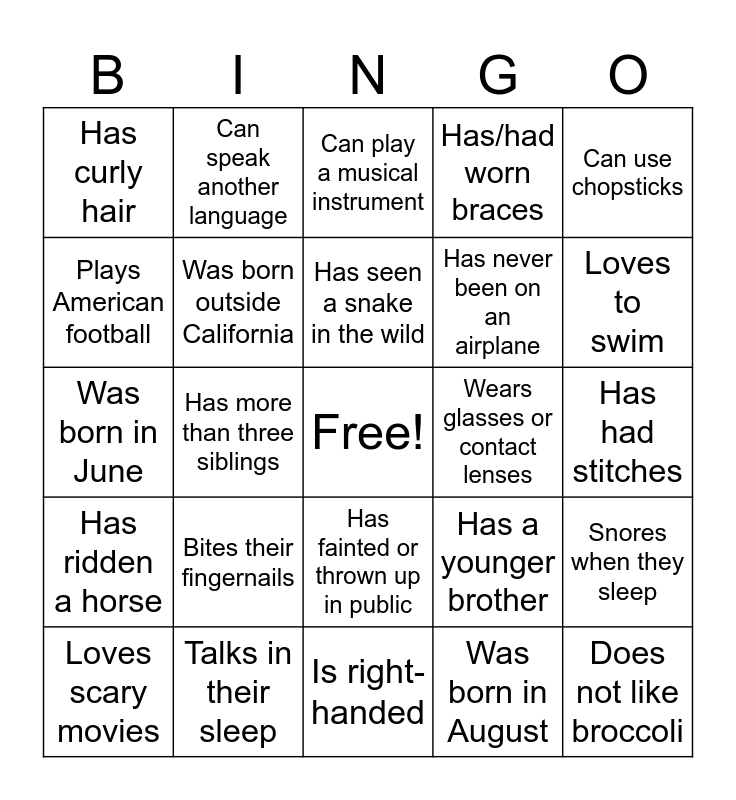 | B | I | N | G | O |
|---|---|---|---|---|
| Has curly hair | Can speak another language | Can play a musical instrument | Has/had worn braces | Can use chopsticks |
| Plays American football | Was born outside California | Has seen a snake in the wild | Has never been on an airplane | Loves to swim |
| Was born in June | Has more than three siblings | Free! | Wears glasses or contact lenses | Has had stitches |
| Has ridden a horse | Bites their fingernails | Has fainted or thrown up in public | Has a younger brother | Snores when they sleep |
| Loves scary movies | Talks in their sleep | Is right-handed | Was born in August | Does not like broccoli |